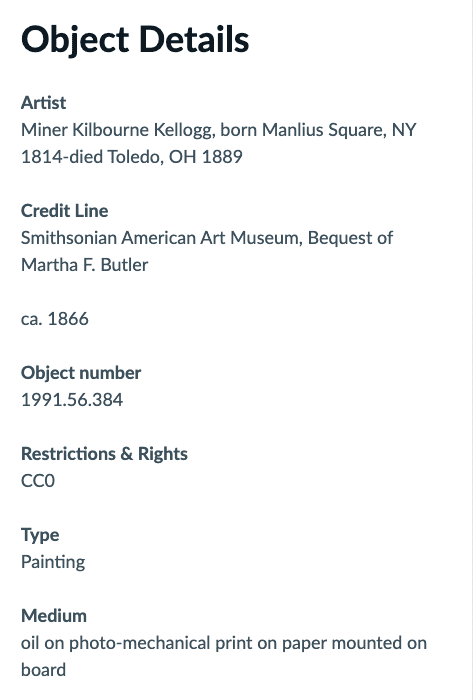 Object Details

Artist
Miner Kilbourne Kellogg, born Manlius Square, NY 1814-died Toledo, OH 1889

Credit Line
Smithsonian American Art Museum, Bequest of Martha F. Butler

ca. 1866

Object number
1991.56.384

Restrictions & Rights
CC0

Type
Painting

Medium
oil on photo-mechanical print on paper mounted on board